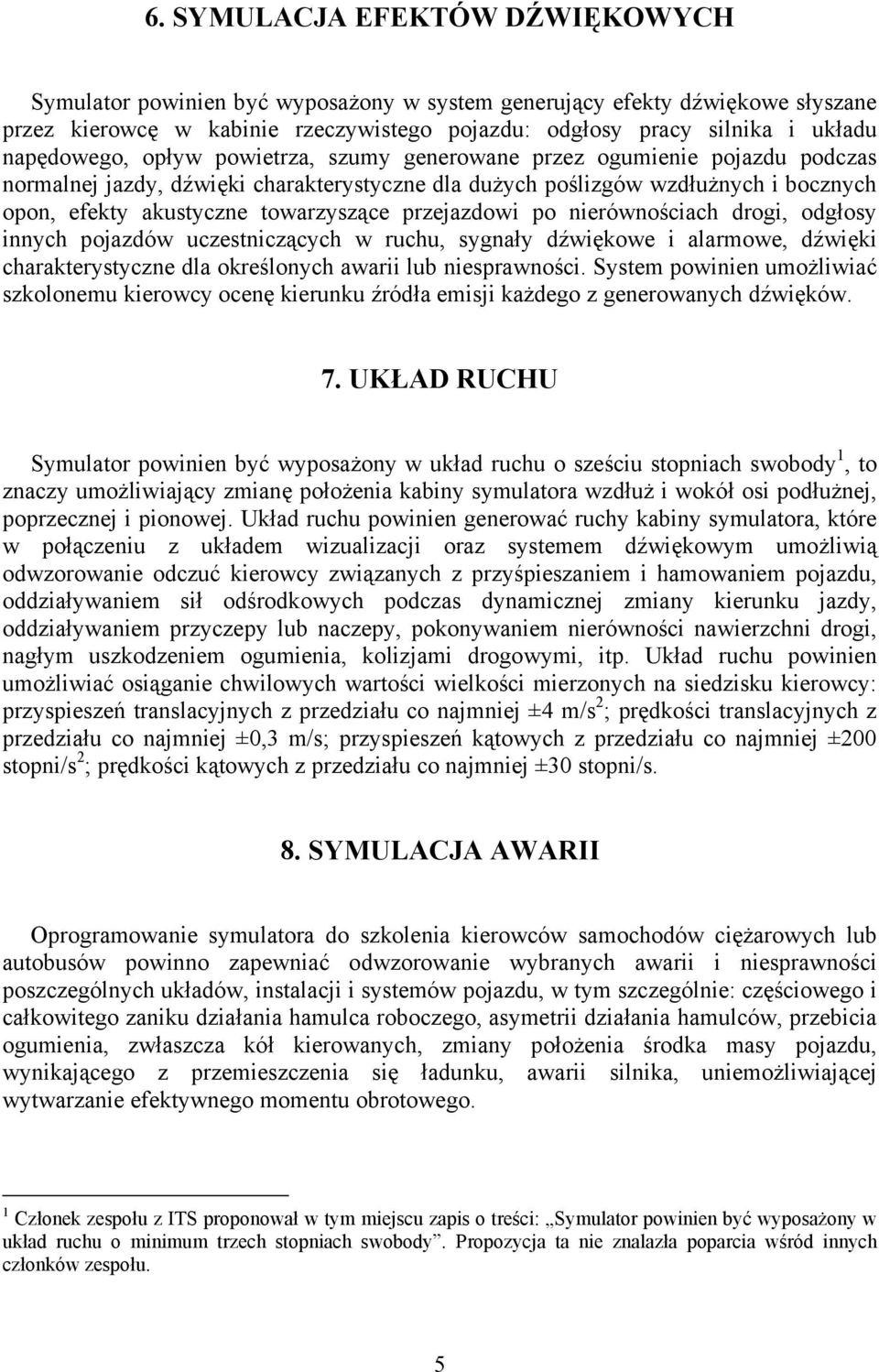 6. SYMULACJA EFEKTÓW DŹWIĘKOWYCH

Symulator powinien być wyposażony w system generujący efekty dźwiękowe słyszane przez kierowcę w kabinie rzeczywistego pojazdu: odgłosy pracy silnika i układu napędowego, opływ powietrza, szumy generowane przez ogumienie pojazdu podczas normalnej jazdy, dźwięki charakterystyczne dla dużych poślizgów wzdłużnych i bocznych opon, efekty akustyczne towarzyszące przejazdowi po nierównościach drogi, odgłosy innych pojazdów uczestniczących w ruchu, sygnały dźwiękowe i alarmowe, dźwięki charakterystyczne dla określonych awarii lub niesprawności. System powinien umożliwiać szkolonemu kierowcy ocenę kierunku źródła emisji każdego z generowanych dźwięków.

7. UKŁAD RUCHU

Symulator powinien być wyposażony w układ ruchu o sześciu stopniach swobody$^1$, to znaczy umożliwiający zmianę położenia kabiny symulatora wzdłuż i wokół osi podłużnej, poprzecznej i pionowej. Układ ruchu powinien generować ruchy kabiny symulatora, które w połączeniu z układem wizualizacji oraz systemem dźwiękowym umożliwią odwzorowanie odczuć kierowcy związanych z przyśpieszaniem i hamowaniem pojazdu, oddziaływaniem sił odśrodkowych podczas dynamicznej zmiany kierunku jazdy, oddziaływaniem przyczepy lub naczepy, pokonywaniem nierówności nawierzchni drogi, nagłym uszkodzeniem ogumienia, kolizjami drogowymi, itp. Układ ruchu powinien umożliwiać osiąganie chwilowych wartości wielkości mierzonych na siedzisku kierowcy: przyspieszeń translacyjnych z przedziału co najmniej ±4 m/s$^2$; prędkości translacyjnych z przedziału co najmniej ±0,3 m/s; przyspieszeń kątowych z przedziału co najmniej ±200 stopni/s$^2$; prędkości kątowych z przedziału co najmniej ±30 stopni/s.

8. SYMULACJA AWARII

Oprogramowanie symulatora do szkolenia kierowców samochodów ciężarowych lub autobusów powinno zapewniać odwzorowanie wybranych awarii i niesprawności poszczególnych układów, instalacji i systemów pojazdu, w tym szczególnie: częściowego i całkowitego zaniku działania hamulca roboczego, asymetrii działania hamulców, przebicia ogumienia, zwłaszcza kół kierowanych, zmiany położenia środka masy pojazdu, wynikającego z przemieszczenia się ładunku, awarii silnika, uniemożliwiającej wytwarzanie efektywnego momentu obrotowego.

$^1$ Członek zespołu z ITS proponował w tym miejscu zapis o treści: „Symulator powinien być wyposażony w układ ruchu o minimum trzech stopniach swobody”. Propozycja ta nie znalazła poparcia wśród innych członków zespołu.

5